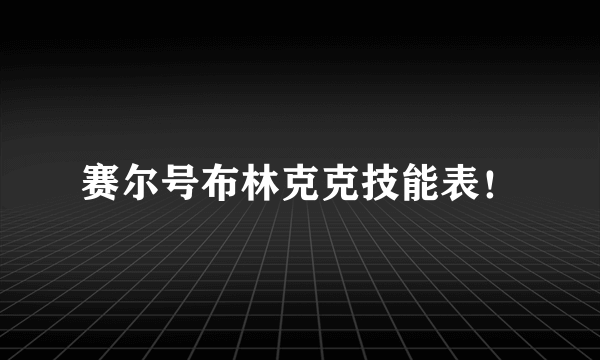 赛尔号布林克克技能表！